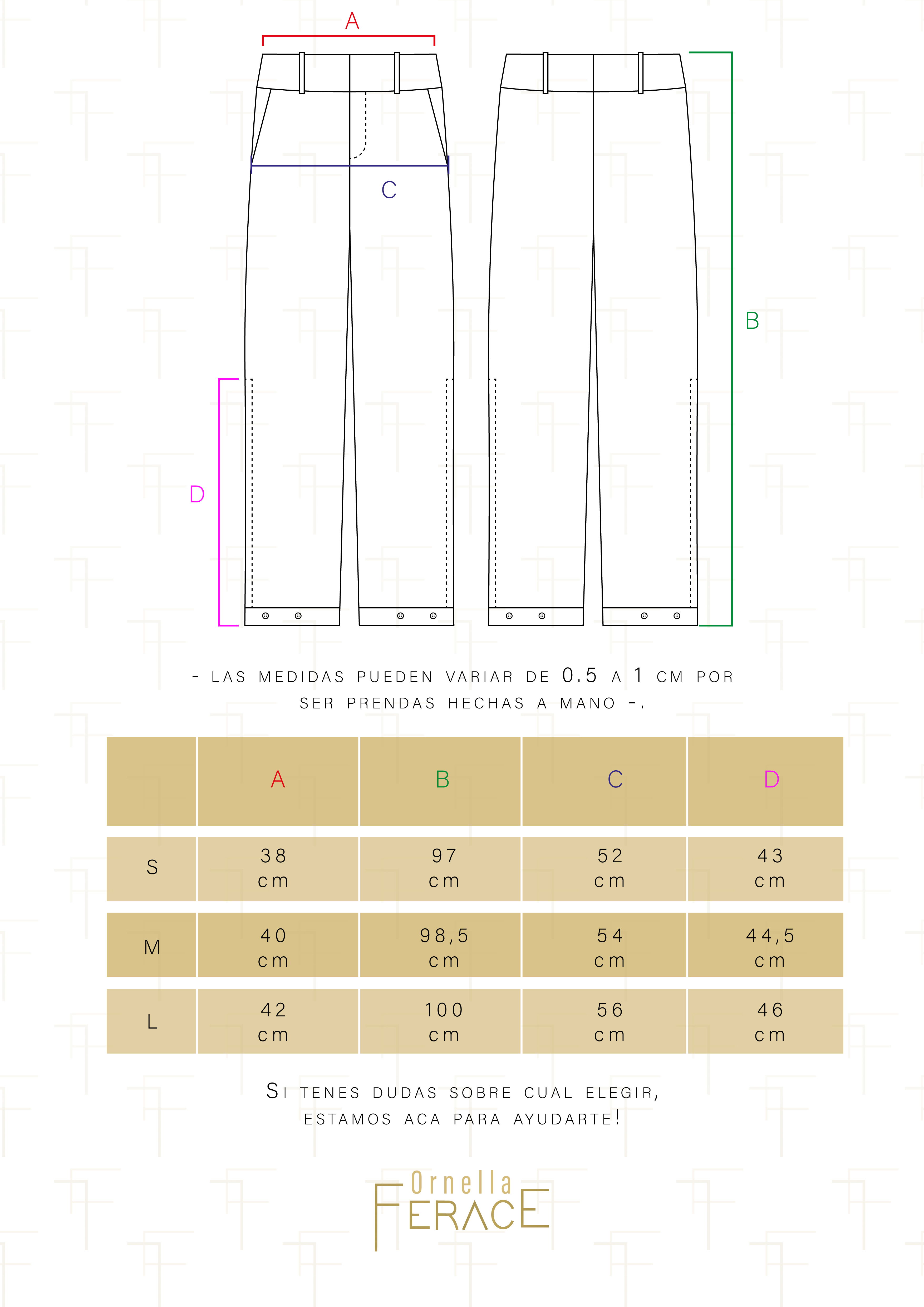 A

C

B

D

- LAS MEDIDAS PUEDEN VARIAR DE 0.5 A 1 CM POR SER PRENDAS HECHAS A MANO -.

| | A | B | C | D |
|---|---|---|---|---|
| S | 38 cm | 97 cm | 52 cm | 43 cm |
| M | 40 cm | 98,5 cm | 54 cm | 44,5 cm |
| L | 42 cm | 100 cm | 56 cm | 46 cm |

SI TENES DUDAS SOBRE CUAL ELEGIR, ESTAMOS ACA PARA AYUDARTE!

Ornella FERACE